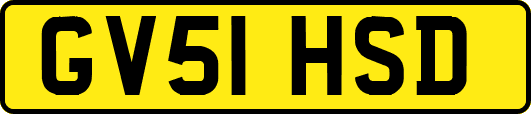 GV51 HSD